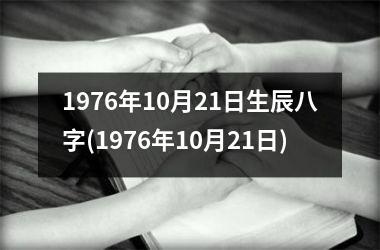 1976年10月21日生辰八字(1976年10月21日)